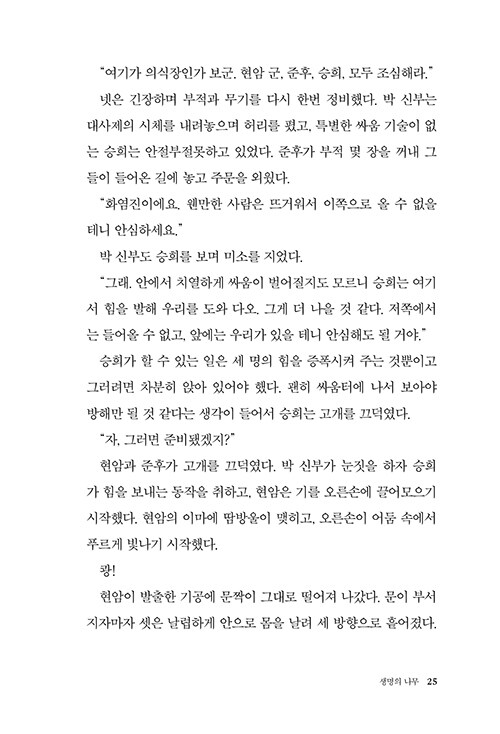 "여기가 의식장인가 보군. 현암 군, 준후, 승희, 모두 조심해라."

넷은 긴장하며 부적과 무기를 다시 한번 정비했다. 박 신부는 대사제의 시체를 내려놓으며 허리를 폈고, 특별한 싸움 기술이 없는 승희는 안절부절못하고 있었다. 준후가 부적 몇 장을 꺼내 그들이 들어온 길에 놓고 주문을 외웠다.

"화염진이에요. 웬만한 사람은 뜨거워서 이쪽으로 올 수 없을 테니 안심하세요."

박 신부도 승희를 보며 미소를 지었다.

"그래. 안에서 치열하게 싸움이 벌어질지도 모르니 승희는 여기서 힘을 발해 우리를 도와 다오. 그게 더 나을 것 같다. 저쪽에서는 들어올 수 없고, 앞에는 우리가 있을 테니 안심해도 될 거야."

승희가 할 수 있는 일은 세 명의 힘을 증폭시켜 주는 것뿐이고 그러려면 차분히 앉아 있어야 했다. 괜히 싸움터에 나서 보아야 방해만 될 것 같다는 생각이 들어서 승희는 고개를 끄덕였다.

"자, 그러면 준비됐겠지?"

현암과 준후가 고개를 끄덕였다. 박 신부가 눈짓을 하자 승희가 힘을 보내는 동작을 취하고, 현암은 기를 오른손에 끌어모으기 시작했다. 현암의 이마에 땀방울이 맺히고, 오른손이 어둠 속에서 푸르게 빛나기 시작했다.

쾅!

현암이 발출한 기공에 문짝이 그대로 떨어져 나갔다. 문이 부서지자마자 셋은 날렵하게 안으로 몸을 날려 세 방향으로 흩어졌다.

생명의 나무 25